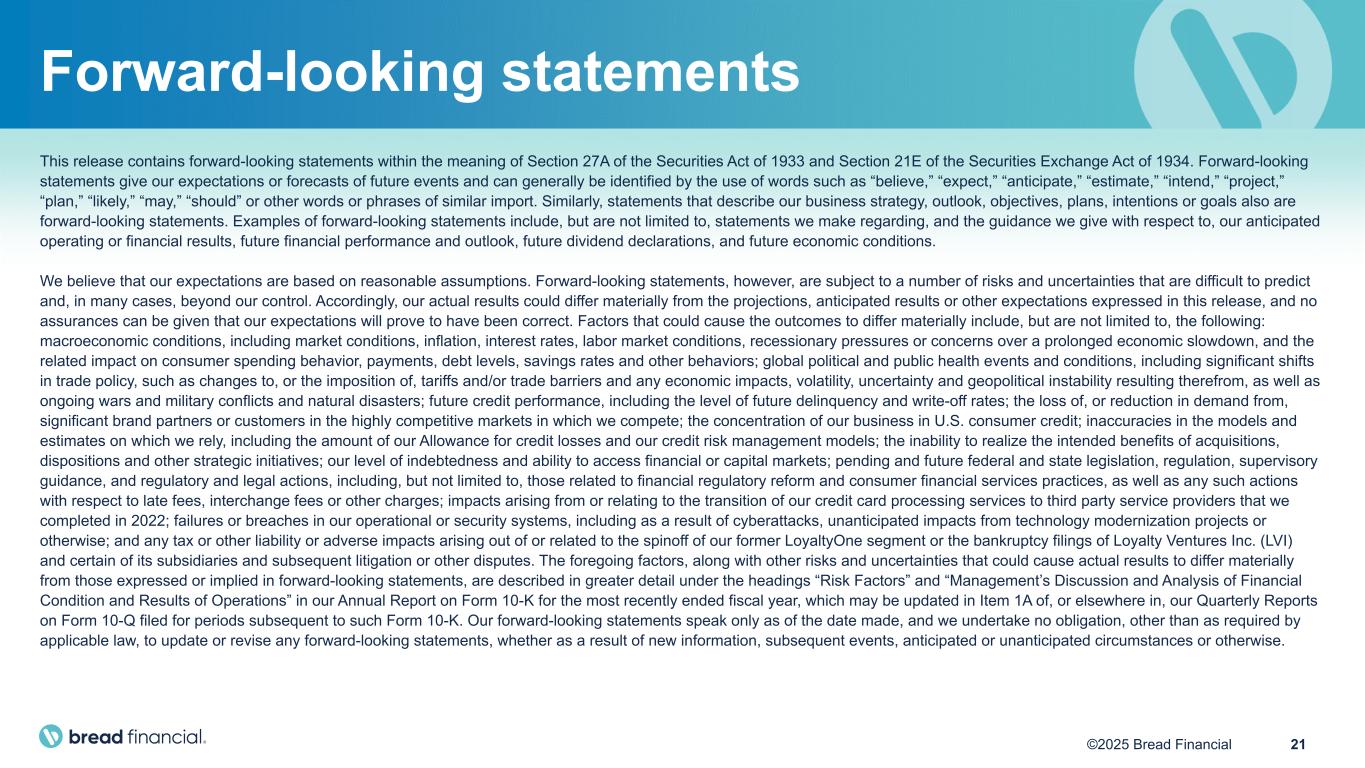 Forward-looking statements

This release contains forward-looking statements within the meaning of Section 27A of the Securities Act of 1933 and Section 21E of the Securities Exchange Act of 1934. Forward-looking statements give our expectations or forecasts of future events and can generally be identified by the use of words such as "believe," "expect," "anticipate," "estimate," "intend," "project," "plan," "likely," "may," "should" or other words or phrases of similar import. Similarly, statements that describe our business strategy, outlook, objectives, plans, intentions or goals also are forward-looking statements. Examples of forward-looking statements include, but are not limited to, statements we make regarding, and the guidance we give with respect to, our anticipated operating or financial results, future financial performance and outlook, future dividend declarations, and future economic conditions.

We believe that our expectations are based on reasonable assumptions. Forward-looking statements, however, are subject to a number of risks and uncertainties that are difficult to predict and, in many cases, beyond our control. Accordingly, our actual results could differ materially from the projections, anticipated results or other expectations expressed in this release, and no assurances can be given that our expectations will prove to have been correct. Factors that could cause the outcomes to differ materially include, but are not limited to, the following: macroeconomic conditions, including market conditions, inflation, interest rates, labor market conditions, recessionary pressures or concerns over a prolonged economic slowdown, and the related impact on consumer spending behavior, payments, debt levels, savings rates and other behaviors; global political and public health events and conditions, including significant shifts in trade policy, such as changes to, or the imposition of, tariffs and/or trade barriers and any economic impacts, volatility, uncertainty and geopolitical instability resulting therefrom, as well as ongoing wars and military conflicts and natural disasters; future credit performance, including the level of future delinquency and write-off rates; the loss of, or reduction in demand from, significant brand partners or customers in the highly competitive markets in which we compete; the concentration of our business in U.S. consumer credit; inaccuracies in the models and estimates on which we rely, including the amount of our Allowance for credit losses and our credit risk management models; the inability to realize the intended benefits of acquisitions, dispositions and other strategic initiatives; our level of indebtedness and ability to access financial or capital markets; pending and future federal and state legislation, regulation, supervisory guidance, and regulatory and legal actions, including, but not limited to, those related to financial regulatory reform and consumer financial services practices, as well as any such actions with respect to late fees, interchange fees or other charges; impacts arising from or relating to the transition of our credit card processing services to third party service providers that we completed in 2022; failures or breaches in our operational or security systems, including as a result of cyberattacks, unanticipated impacts from technology modernization projects or otherwise; and any tax or other liability or adverse impacts arising out of or related to the spinoff of our former LoyaltyOne segment or the bankruptcy filings of Loyalty Ventures Inc. (LVI) and certain of its subsidiaries and subsequent litigation or other disputes. The foregoing factors, along with other risks and uncertainties that could cause actual results to differ materially from those expressed or implied in forward-looking statements, are described in greater detail under the headings "Risk Factors" and "Management's Discussion and Analysis of Financial Condition and Results of Operations" in our Annual Report on Form 10-K for the most recently ended fiscal year, which may be updated in Item 1A of, or elsewhere in, our Quarterly Reports on Form 10-Q filed for periods subsequent to such Form 10-K. Our forward-looking statements speak only as of the date made, and we undertake no obligation, other than as required by applicable law, to update or revise any forward-looking statements, whether as a result of new information, subsequent events, anticipated or unanticipated circumstances or otherwise.

bread financial.

©2025 Bread Financial 21